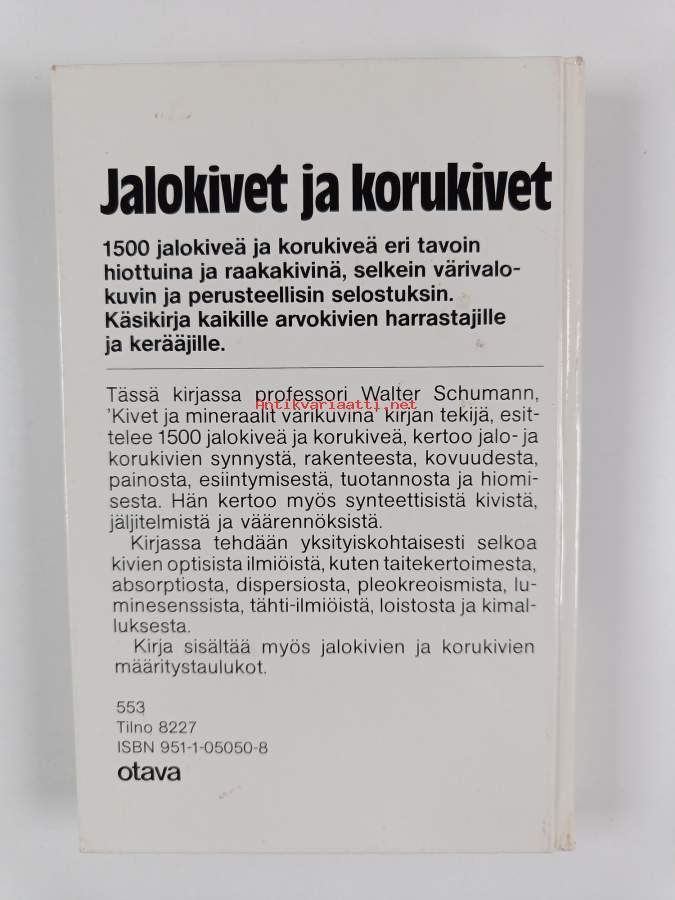 Jalokivet ja korukivet

1500 jalokiveä ja korukiveä eri tavoin hiottuina ja raakakivinä, selkein värivalokuvin ja perusteellisin selostuksin. Käsikirja kaikille arvokivien harrastajille ja kerääjille.

Tässä kirjassa professori Walter Schumann, 'Kivet ja mineraalit värikuvina' kirjan tekijä, esittelee 1500 jalokiveä ja korukiveä, kertoo jalo- ja korukivien synnystä, rakenteesta, kovuudesta, painosta, esiintymisestä, tuotannosta ja hiomisesta. Hän kertoo myös synteettisistä kivistä, jäljitelmistä ja väärennöksistä.

Kirjassa tehdään yksityiskohtaisesti selkoa kivien optisista ilmiöistä, kuten taitekertoimesta, absorptiosta, dispersiosta, pleokreoismista, luminesenssista, tähti-ilmiöistä, loistosta ja kimalluksesta.

Kirja sisältää myös jalokivien ja korukivien määritystaulukot.

Antikvariaatti.net

553
Tilno 8227
ISBN 951-1-05050-8
otava